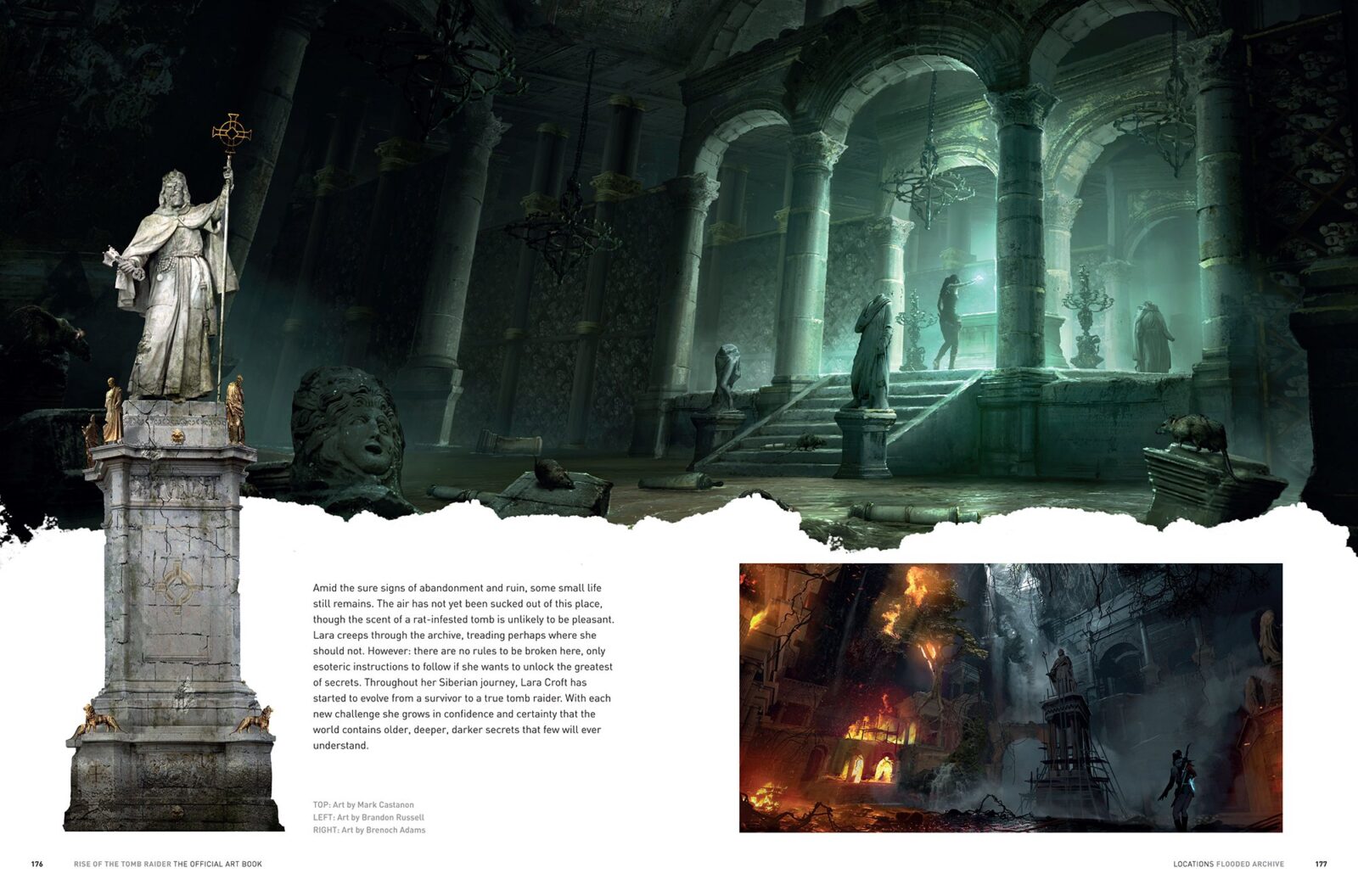 Amid the sure signs of abandonment and ruin, some small life still remains. The air has not yet been sucked out of this place, though the scent of a rat-infested tomb is unlikely to be pleasant. Lara creeps through the archive, treading perhaps where she should not. However: there are no rules to be broken here, only esoteric instructions to follow if she wants to unlock the greatest of secrets. Throughout her Siberian journey, Lara Croft has started to evolve from a survivor to a true tomb raider. With each new challenge she grows in confidence and certainty that the world contains older, deeper, darker secrets that few will ever understand.

TOP: Art by Mark Castanon
LEFT: Art by Brandon Russell
RIGHT: Art by Brenoch Adams

176 RISE OF THE TOMB RAIDER THE OFFICIAL ART BOOK

LOCATIONS FLOODED ARCHIVE 177